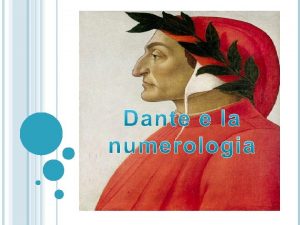 Dante e la numerologia